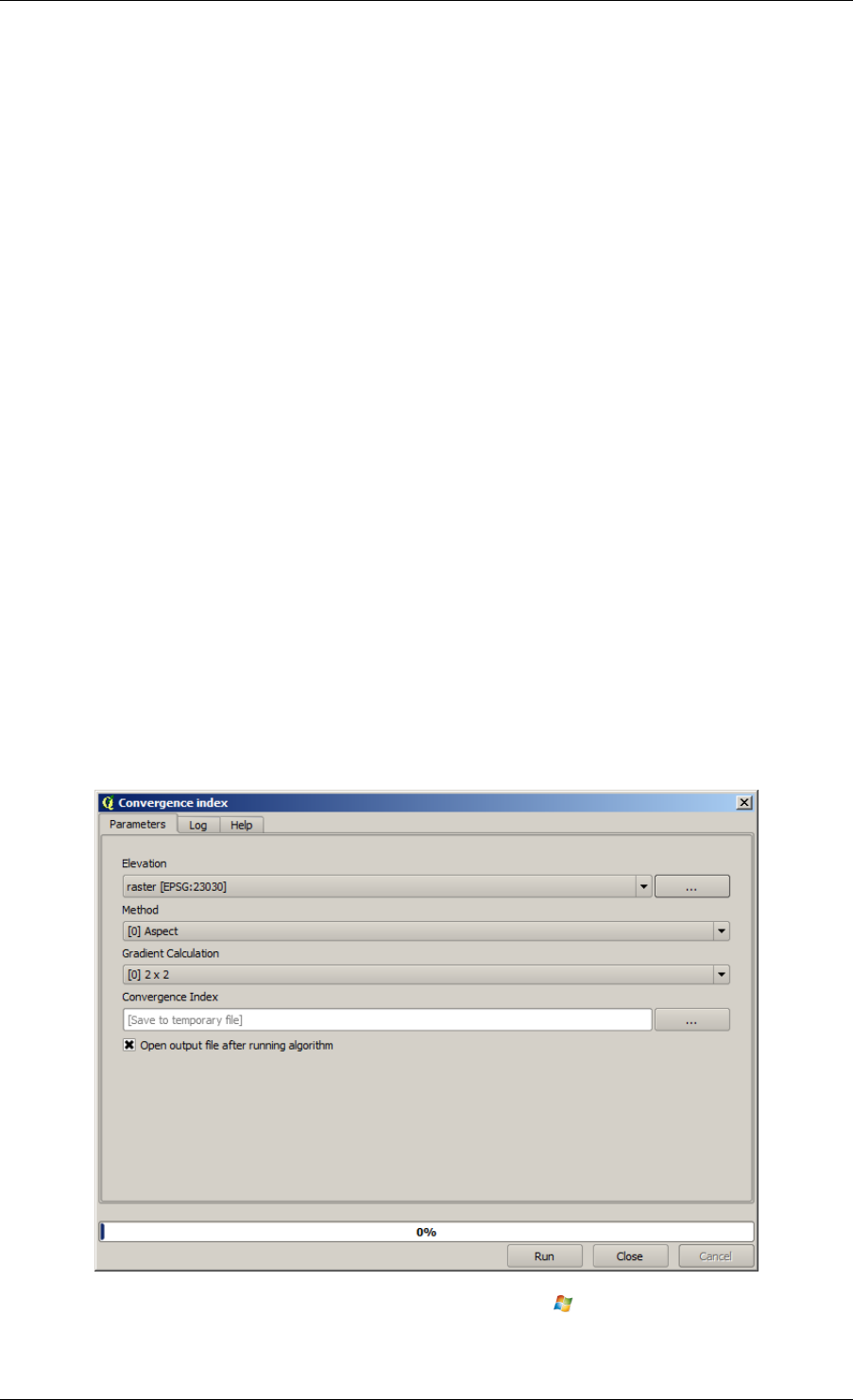 Convergence index

Parameters Log Help

Elevation

raster [EPSG:23030]

...

Method

[0] Aspect

Gradient Calculation

[0] 2 x 2

Convergence Index

[Save to temporary file]

...

☑ Open output file after running algorithm

0%

Run Close Cancel